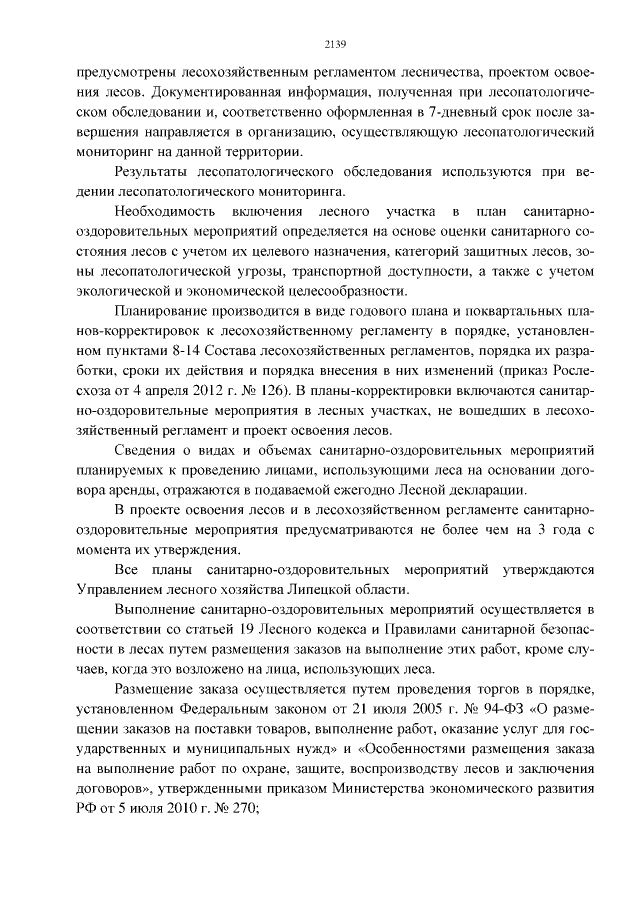 2139

предусмотрены лесохозяйственным регламентом лесничества, проектом освоения лесов. Документированная информация, полученная при лесопатологическом обследовании и, соответственно оформленная в 7-дневный срок после завершения направляется в организацию, осуществляющую лесопатологический мониторинг на данной территории.

Результаты лесопатологического обследования используются при ведении лесопатологического мониторинга.

Необходимость включения лесного участка в план санитарно-оздоровительных мероприятий определяется на основе оценки санитарного состояния лесов с учетом их целевого назначения, категорий защитных лесов, зоны лесопатологической угрозы, транспортной доступности, а также с учетом экологической и экономической целесообразности.

Планирование производится в виде годового плана и поквартальных планов-корректировок к лесохозяйственному регламенту в порядке, установленном пунктами 8-14 Состава лесохозяйственных регламентов, порядка их разработки, сроки их действия и порядка внесения в них изменений (приказ Рослесхоза от 4 апреля 2012 г. № 126). В планы-корректировки включаются санитарно-оздоровительные мероприятия в лесных участках, не вошедших в лесохозяйственный регламент и проект освоения лесов.

Сведения о видах и объемах санитарно-оздоровительных мероприятий планируемых к проведению лицами, использующими леса на основании договора аренды, отражаются в подаваемой ежегодно Лесной декларации.

В проекте освоения лесов и в лесохозяйственном регламенте санитарно-оздоровительные мероприятия предусматриваются не более чем на 3 года с момента их утверждения.

Все планы санитарно-оздоровительных мероприятий утверждаются Управлением лесного хозяйства Липецкой области.

Выполнение санитарно-оздоровительных мероприятий осуществляется в соответствии со статьей 19 Лесного кодекса и Правилами санитарной безопасности в лесах путем размещения заказов на выполнение этих работ, кроме случаев, когда это возложено на лица, использующих леса.

Размещение заказа осуществляется путем проведения торгов в порядке, установленном Федеральным законом от 21 июля 2005 г. № 94-ФЗ «О размещении заказов на поставки товаров, выполнение работ, оказание услуг для государственных и муниципальных нужд» и «Особенностями размещения заказа на выполнение работ по охране, защите, воспроизводству лесов и заключения договоров», утвержденными приказом Министерства экономического развития РФ от 5 июля 2010 г. № 270;